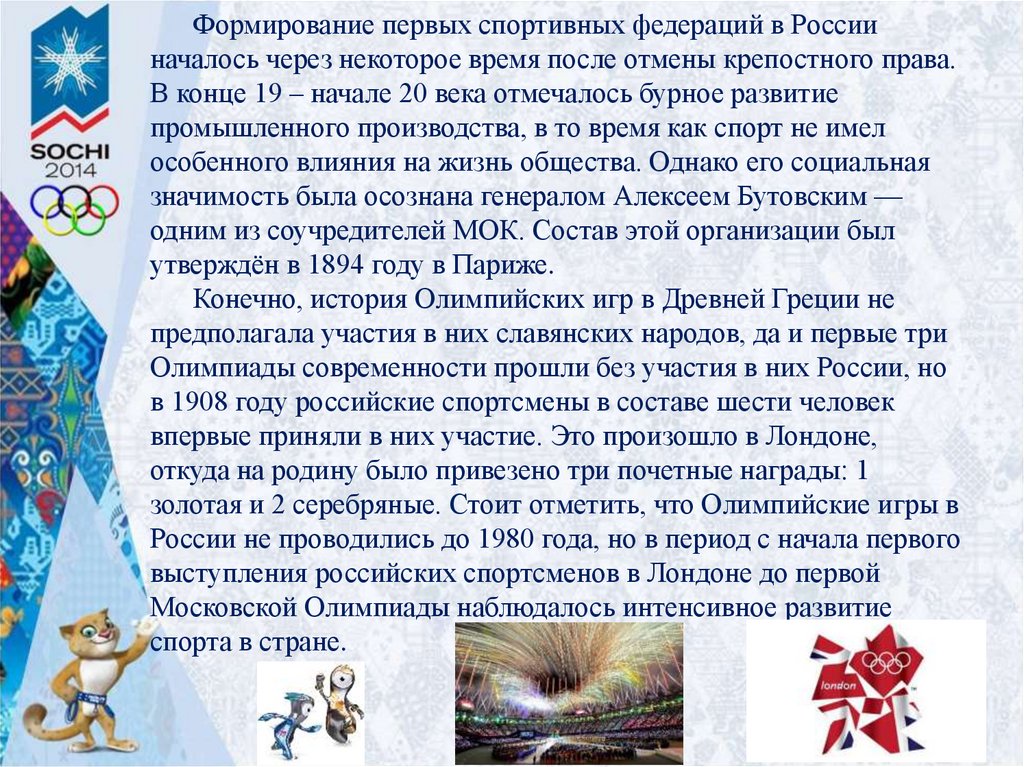 SOCHI 2014

Формирование первых спортивных федераций в России началось через некоторое время после отмены крепостного права. В конце 19 – начале 20 века отмечалось бурное развитие промышленного производства, в то время как спорт не имел особенного влияния на жизнь общества. Однако его социальная значимость была осознана генералом Алексеем Бутовским — одним из соучредителей МОК. Состав этой организации был утверждён в 1894 году в Париже.

Конечно, история Олимпийских игр в Древней Греции не предполагала участия в них славянских народов, да и первые три Олимпиады современности прошли без участия в них России, но в 1908 году российские спортсмены в составе шести человек впервые приняли в них участие. Это произошло в Лондоне, откуда на родину было привезено три почетные награды: 1 золотая и 2 серебряные. Стоит отметить, что Олимпийские игры в России не проводились до 1980 года, но в период с начала первого выступления российских спортсменов в Лондоне до первой Московской Олимпиады наблюдалось интенсивное развитие спорта в стране.

london